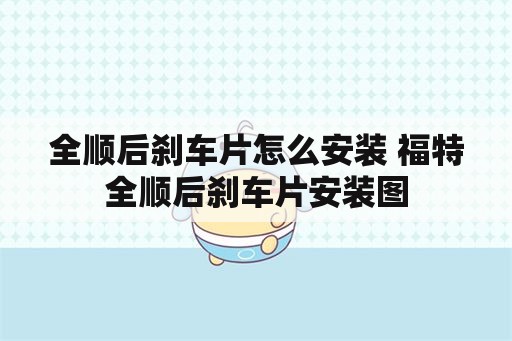 全顺后刹车片怎么安装 福特全顺后刹车片安装图